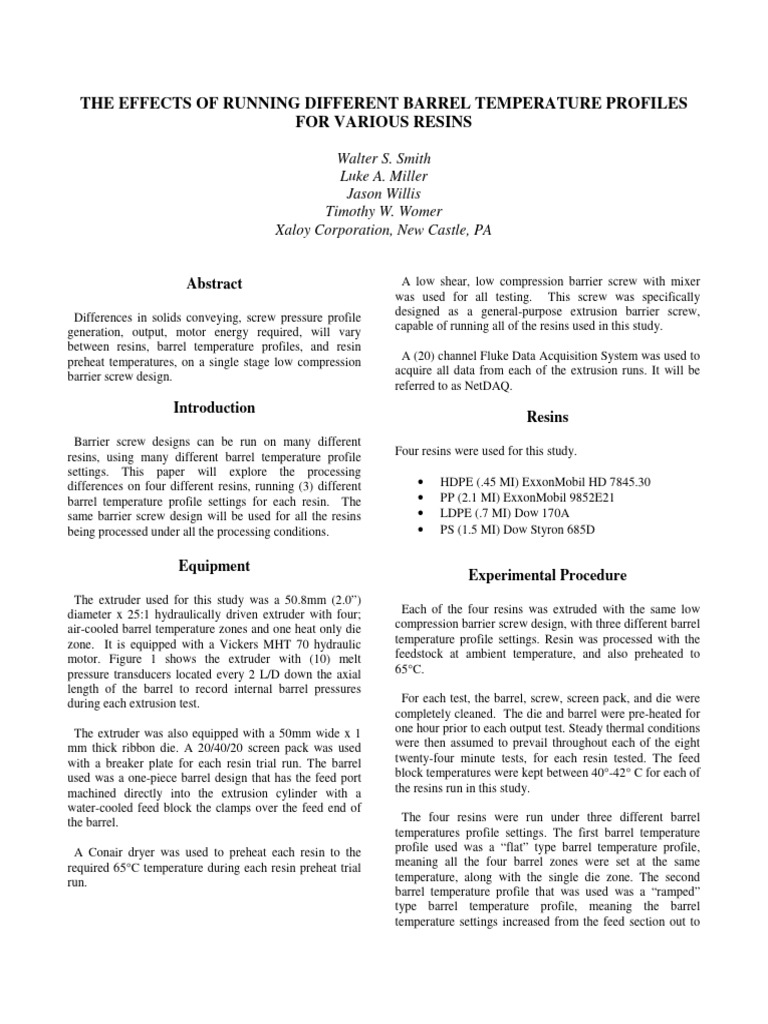 THE EFFECTS OF RUNNING DIFFERENT BARREL TEMPERATURE PROFILES FOR VARIOUS RESINS

Walter S. Smith
Luke A. Miller
Jason Willis
Timothy W. Womer
Xaloy Corporation, New Castle, PA

Abstract

Differences in solids conveying, screw pressure profile generation, output, motor energy required, will vary between resins, barrel temperature profiles, and resin preheat temperatures, on a single stage low compression barrier screw design.

Introduction

Barrier screw designs can be run on many different resins, using many different barrel temperature profile settings. This paper will explore the processing differences on four different resins, running (3) different barrel temperature profile settings for each resin. The same barrier screw design will be used for all the resins being processed under all the processing conditions.

Equipment

The extruder used for this study was a 50.8mm (2.0") diameter x 25:1 hydraulically driven extruder with four; air-cooled barrel temperature zones and one heat only die zone. It is equipped with a Vickers MHT 70 hydraulic motor. Figure 1 shows the extruder with (10) melt pressure transducers located every 2 L/D down the axial length of the barrel to record internal barrel pressures during each extrusion test.

The extruder was also equipped with a 50mm wide x 1 mm thick ribbon die. A 20/40/20 screen pack was used with a breaker plate for each resin trial run. The barrel used was a one-piece barrel design that has the feed port machined directly into the extrusion cylinder with a water-cooled feed block the clamps over the feed end of the barrel.

A Conair dryer was used to preheat each resin to the required 65°C temperature during each resin preheat trial run.

A low shear, low compression barrier screw with mixer was used for all testing. This screw was specifically designed as a general-purpose extrusion barrier screw, capable of running all of the resins used in this study.

A (20) channel Fluke Data Acquisition System was used to acquire all data from each of the extrusion runs. It will be referred to as NetDAQ.

Resins

Four resins were used for this study.

• HDPE (.45 MI) ExxonMobil HD 7845.30
• PP (2.1 MI) ExxonMobil 9852E21
• LDPE (.7 MI) Dow 170A
• PS (1.5 MI) Dow Styron 685D

Experimental Procedure

Each of the four resins was extruded with the same low compression barrier screw design, with three different barrel temperature profile settings. Resin was processed with the feedstock at ambient temperature, and also preheated to 65°C.

For each test, the barrel, screw, screen pack, and die were completely cleaned. The die and barrel were pre-heated for one hour prior to each output test. Steady thermal conditions were then assumed to prevail throughout each of the eight twenty-four minute tests, for each resin tested. The feed block temperatures were kept between 40°-42° C for each of the resins run in this study.

The four resins were run under three different barrel temperatures profile settings. The first barrel temperature profile used was a "flat" type barrel temperature profile, meaning all the four barrel zones were set at the same temperature, along with the single die zone. The second barrel temperature profile that was used was a "ramped" type barrel temperature profile, meaning the barrel temperature settings increased from the feed section out to